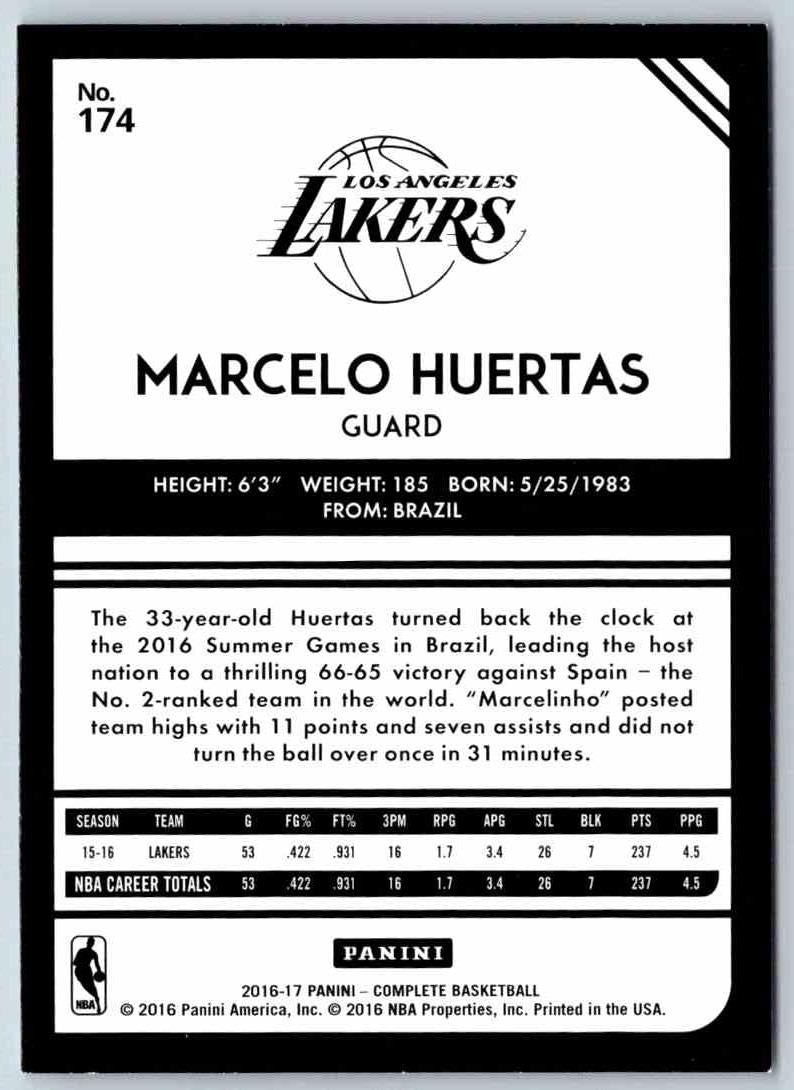 No.
174

LOS ANGELES
LAKERS

MARCELO HUERTAS
GUARD

HEIGHT: 6'3" WEIGHT: 185 BORN: 5/25/1983
FROM: BRAZIL

The 33-year-old Huertas turned back the clock at the 2016 Summer Games in Brazil, leading the host nation to a thrilling 66-65 victory against Spain – the No. 2-ranked team in the world. "Marcelinho" posted team highs with 11 points and seven assists and did not turn the ball over once in 31 minutes.

| SEASON | TEAM | G | FG% | FT% | 3PM | RPG | APG | STL | BLK | PTS | PPG |
|---|---|---|---|---|---|---|---|---|---|---|---|
| 15-16 | LAKERS | 53 | .422 | .931 | 16 | 1.7 | 3.4 | 26 | 7 | 237 | 4.5 |
| NBA CAREER TOTALS | | 53 | .422 | .931 | 16 | 1.7 | 3.4 | 26 | 7 | 237 | 4.5 |

NBA

PANINI

2016-17 PANINI – COMPLETE BASKETBALL
© 2016 Panini America, Inc. © 2016 NBA Properties, Inc. Printed in the USA.